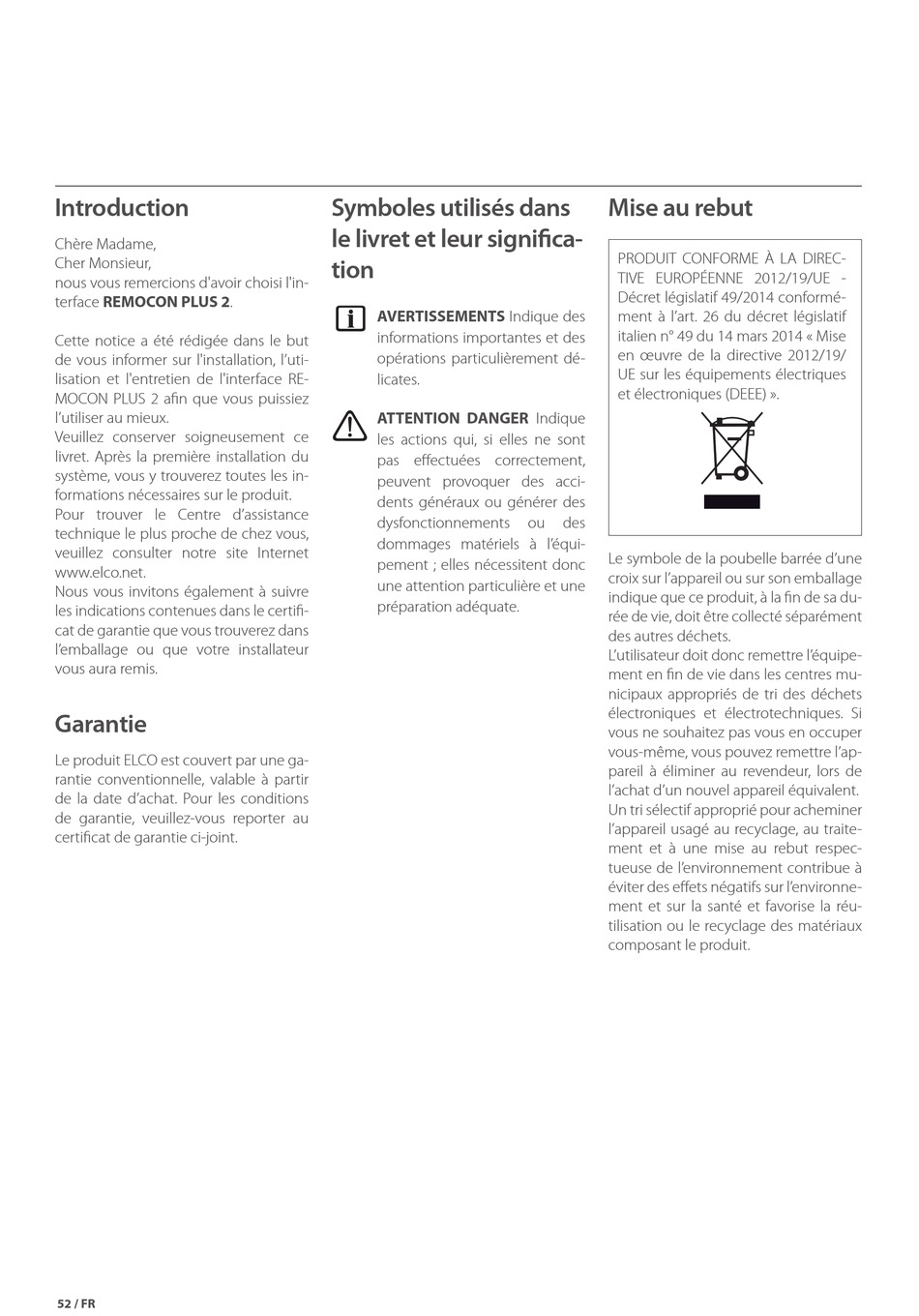 Introduction

Chère Madame,
Cher Monsieur,
nous vous remercions d'avoir choisi l'interface REMOCON PLUS 2.

Cette notice a été rédigée dans le but de vous informer sur l'installation, l'utilisation et l'entretien de l'interface REMOCON PLUS 2 afin que vous puissiez l'utiliser au mieux.
Veuillez conserver soigneusement ce livret. Après la première installation du système, vous y trouverez toutes les informations nécessaires sur le produit.
Pour trouver le Centre d'assistance technique le plus proche de chez vous, veuillez consulter notre site Internet www.elco.net.
Nous vous invitons également à suivre les indications contenues dans le certificat de garantie que vous trouverez dans l'emballage ou que votre installateur vous aura remis.

Garantie

Le produit ELCO est couvert par une garantie conventionnelle, valable à partir de la date d'achat. Pour les conditions de garantie, veuillez-vous reporter au certificat de garantie ci-joint.

Symboles utilisés dans le livret et leur signification

AVERTISSEMENTS Indique des informations importantes et des opérations particulièrement délicates.

ATTENTION DANGER Indique les actions qui, si elles ne sont pas effectuées correctement, peuvent provoquer des accidents généraux ou générer des dysfonctionnements ou des dommages matériels à l'équipement ; elles nécessitent donc une attention particulière et une préparation adéquate.

Mise au rebut

PRODUIT CONFORME À LA DIRECTIVE EUROPÉENNE 2012/19/UE - Décret législatif 49/2014 conformément à l'art. 26 du décret législatif italien n° 49 du 14 mars 2014 « Mise en œuvre de la directive 2012/19/UE sur les équipements électriques et électroniques (DEEE) ».

Le symbole de la poubelle barrée d'une croix sur l'appareil ou sur son emballage indique que ce produit, à la fin de sa durée de vie, doit être collecté séparément des autres déchets.
L'utilisateur doit donc remettre l'équipement en fin de vie dans les centres municipaux appropriés de tri des déchets électroniques et électrotechniques. Si vous ne souhaitez pas vous en occuper vous-même, vous pouvez remettre l'appareil à éliminer au revendeur, lors de l'achat d'un nouvel appareil équivalent.
Un tri sélectif approprié pour acheminer l'appareil usagé au recyclage, au traitement et à une mise au rebut respectueuse de l'environnement contribue à éviter des effets négatifs sur l'environnement et sur la santé et favorise la réutilisation ou le recyclage des matériaux composant le produit.

52 / FR